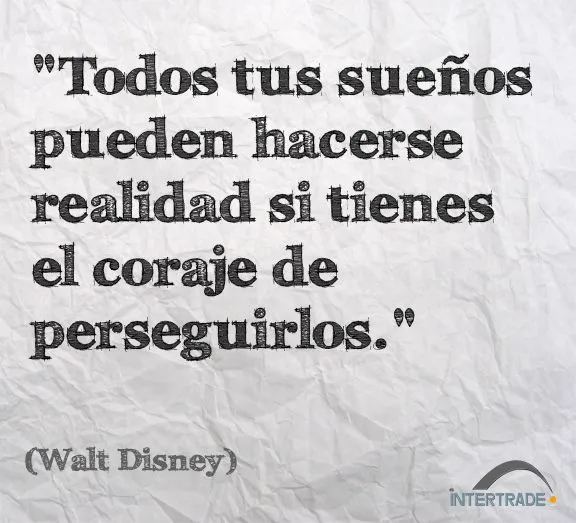 "Todos tus sueños pueden hacerse realidad si tienes el coraje de perseguirlos."

(Walt Disney)

INTERTRADE